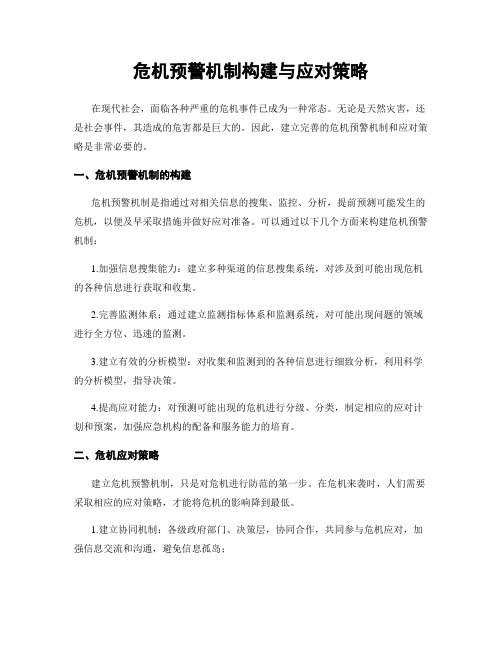 危机预警机制构建与应对策略

在现代社会，面临各种严重的危机事件已成为一种常态。无论是天然灾害，还是社会事件，其造成的危害都是巨大的。因此，建立完善的危机预警机制和应对策略是非常必要的。

一、危机预警机制的构建

危机预警机制是指通过对相关信息的搜集、监控、分析，提前预测可能发生的危机，以便及早采取措施并做好应对准备。可以通过以下几个方面来构建危机预警机制：

1.加强信息搜集能力：建立多种渠道的信息搜集系统，对涉及到可能出现危机的各种信息进行获取和收集。

2.完善监测体系：通过建立监测指标体系和监测系统，对可能出现问题的领域进行全方位、迅速的监测。

3.建立有效的分析模型：对收集和监测到的各种信息进行细致分析，利用科学的分析模型，指导决策。

4.提高应对能力：对预测可能出现的危机进行分级、分类，制定相应的应对计划和预案，加强应急机构的配备和服务能力的培育。

二、危机应对策略

建立危机预警机制，只是对危机进行防范的第一步。在危机来袭时，人们需要采取相应的应对策略，才能将危机的影响降到最低。

1.建立协同机制：各级政府部门、决策层，协同合作，共同参与危机应对，加强信息交流和沟通，避免信息孤岛；